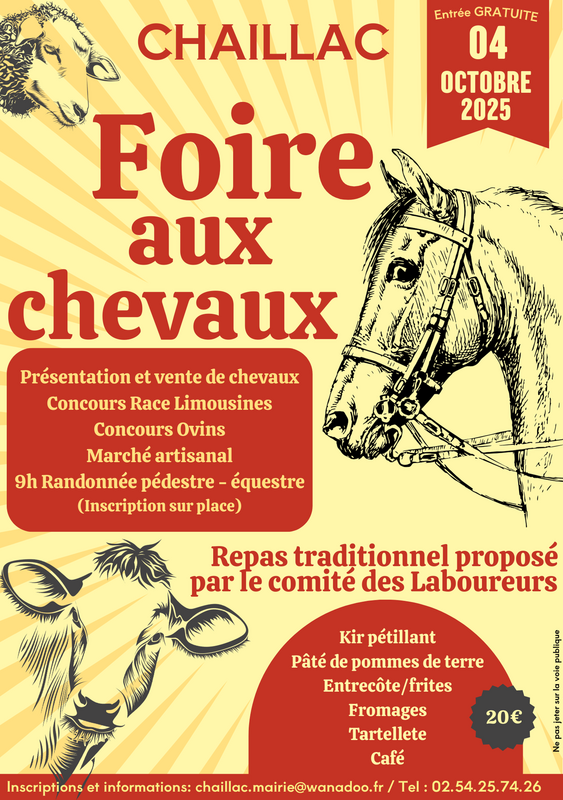 CHAILLAC

Entrée GRATUITE
04
OCTOBRE
2025

Foire aux chevaux

Présentation et vente de chevaux
Concours Race Limousines
Concours Ovins
Marché artisanal
9h Randonnée pédestre - équestre
(Inscription sur place)

Repas traditionnel proposé par le comité des Laboureurs

Kir pétillant
Pâté de pommes de terre
Entrecôte/frites
Fromages
Tartellete
Café

20€

Ne pas jeter sur la voie publique

Inscriptions et informations: chaillac.mairie@wanadoo.fr / Tel : 02.54.25.74.26